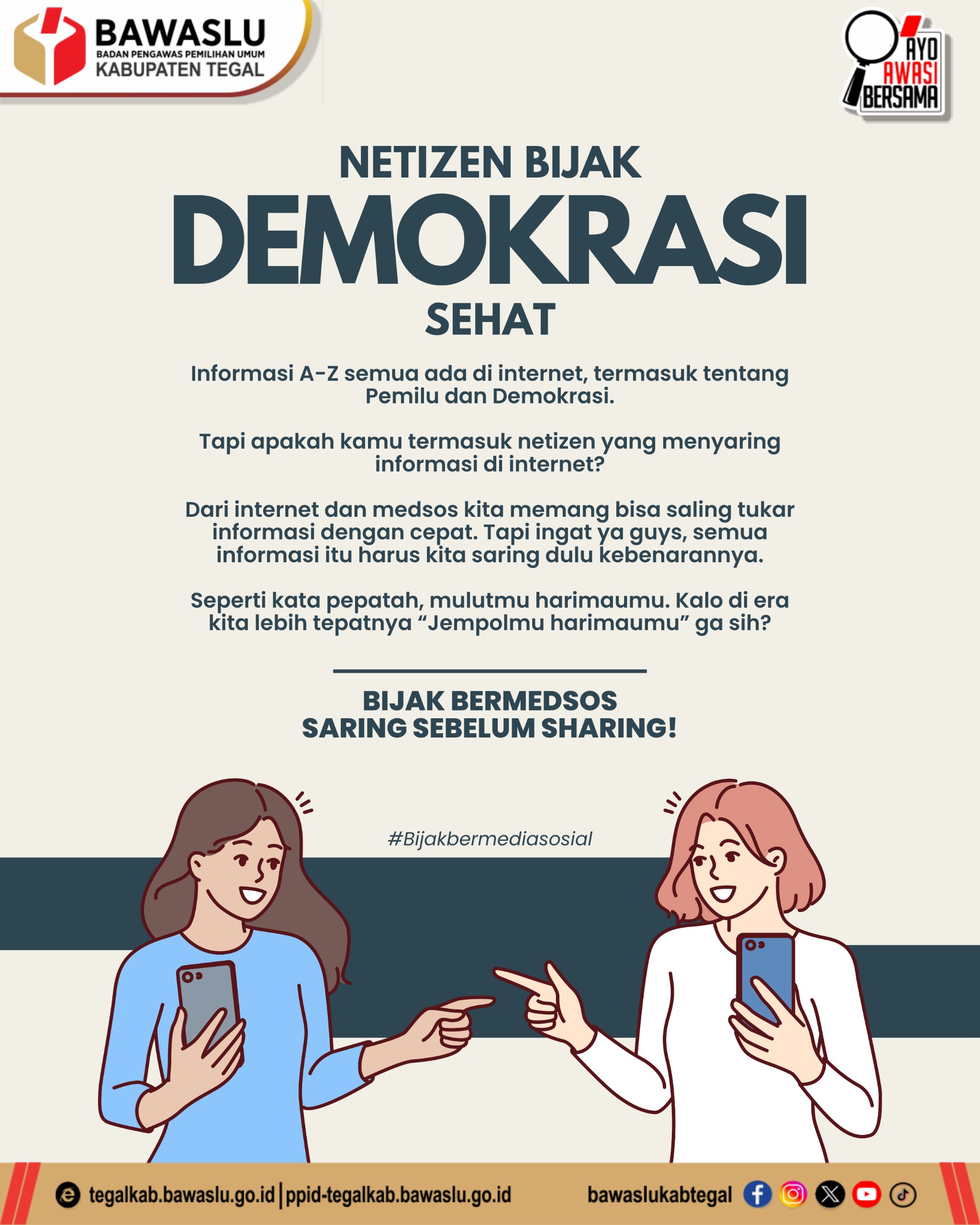 BAWASLU
BADAN PENGAWAS PEMILIHAN UMUM
KABUPATEN TEGAL

AYO AWASI BERSAMA

NETIZEN BIJAK
DEMOKRASI
SEHAT

Informasi A-Z semua ada di internet, termasuk tentang Pemilu dan Demokrasi.

Tapi apakah kamu termasuk netizen yang menyaring informasi di internet?

Dari internet dan medsos kita memang bisa saling tukar informasi dengan cepat. Tapi ingat ya guys, semua informasi itu harus kita saring dulu kebenarannya.

Seperti kata pepatah, mulutmu harimaumu. Kalo di era kita lebih tepatnya “Jempolmu harimaumu” ga sih?

BIJAK BERMEDSOS
SARING SEBELUM SHARING!

#Bijakbermediasosial

tegalkab.bawaslu.go.id | ppid-tegalkab.bawaslu.go.id
bawaslukabtegal